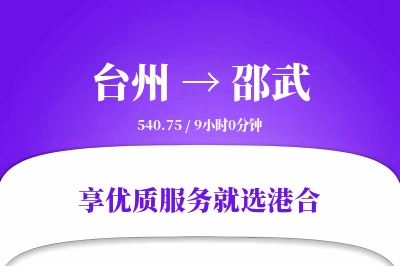 台州 → 邵武

540.75 / 9小时0分钟

享优质服务就选港合